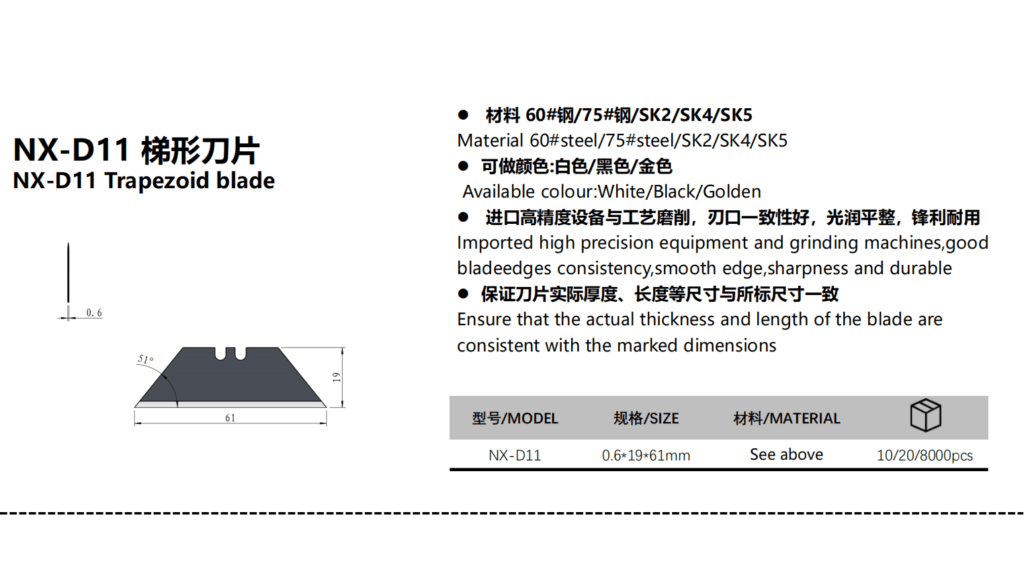 NX-D11 梯形刀片
NX-D11 Trapezoid blade

0.6

51°

19

61

● 材料 60#钢/75#钢/SK2/SK4/SK5
Material 60#steel/75#steel/SK2/SK4/SK5
● 可做颜色:白色/黑色/金色
Available colour:White/Black/Golden
● 进口高精度设备与工艺磨削，刃口一致性好，光润平整，锋利耐用
Imported high precision equipment and grinding machines,good bladeedges consistency,smooth edge,sharpness and durable
● 保证刀片实际厚度、长度等尺寸与所标尺寸一致
Ensure that the actual thickness and length of the blade are consistent with the marked dimensions

| 型号/MODEL | 规格/SIZE | 材料/MATERIAL | |
|---|---|---|---|
| NX-D11 | 0.6*19*61mm | See above | 10/20/8000pcs |